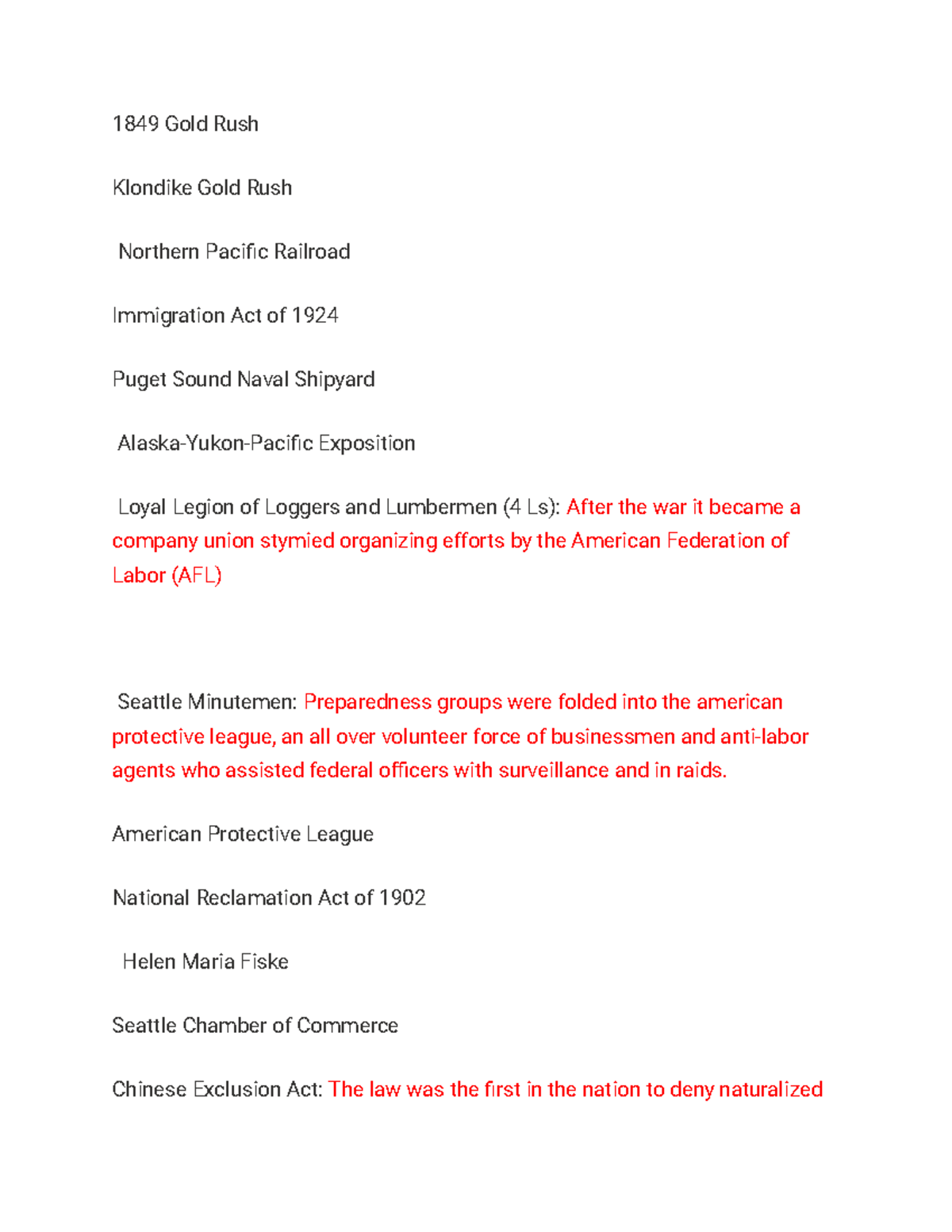 1849 Gold Rush

Klondike Gold Rush

Northern Pacific Railroad

Immigration Act of 1924

Puget Sound Naval Shipyard

Alaska-Yukon-Pacific Exposition

Loyal Legion of Loggers and Lumbermen (4 Ls): After the war it became a company union stymied organizing efforts by the American Federation of Labor (AFL)

Seattle Minutemen: Preparedness groups were folded into the american protective league, an all over volunteer force of businessmen and anti-labor agents who assisted federal officers with surveillance and in raids.

American Protective League

National Reclamation Act of 1902

Helen Maria Fiske

Seattle Chamber of Commerce

Chinese Exclusion Act: The law was the first in the nation to deny naturalized